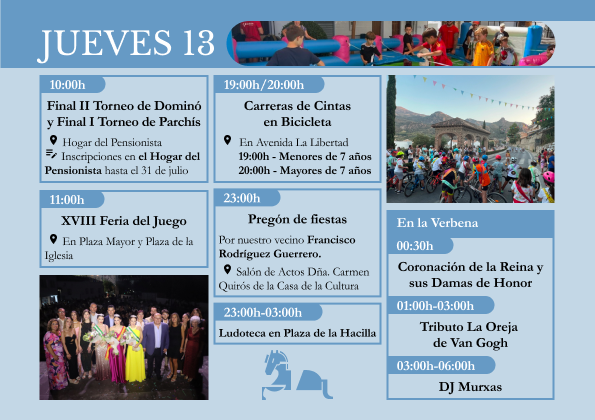 JUEVES 13

10:00h

Final II Torneo de Dominó y Final I Torneo de Parchís

Hogar del Pensionista

Inscripciones en el Hogar del Pensionista hasta el 31 de julio

11:00h

XVIII Feria del Juego

En Plaza Mayor y Plaza de la Iglesia

19:00h/20:00h

Carreras de Cintas en Bicicleta

En Avenida La Libertad

19:00h - Menores de 7 años

20:00h - Mayores de 7 años

23:00h

Pregón de fiestas

Por nuestro vecino Francisco Rodríguez Guerrero.

Salón de Actos Dña. Carmen Quirós de la Casa de la Cultura

23:00h-03:00h

Ludoteca en Plaza de la Hacilla

En la Verbena

00:30h

Coronación de la Reina y sus Damas de Honor

01:00h-03:00h

Tributo La Oreja de Van Gogh

03:00h-06:00h

DJ Murxas